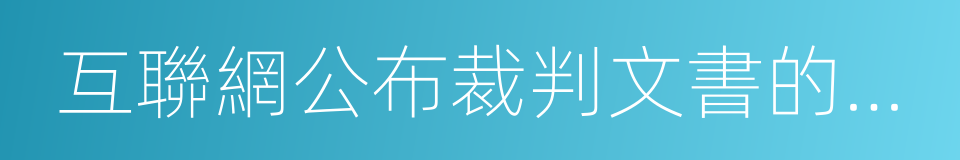 互聯網公布裁判文書的...